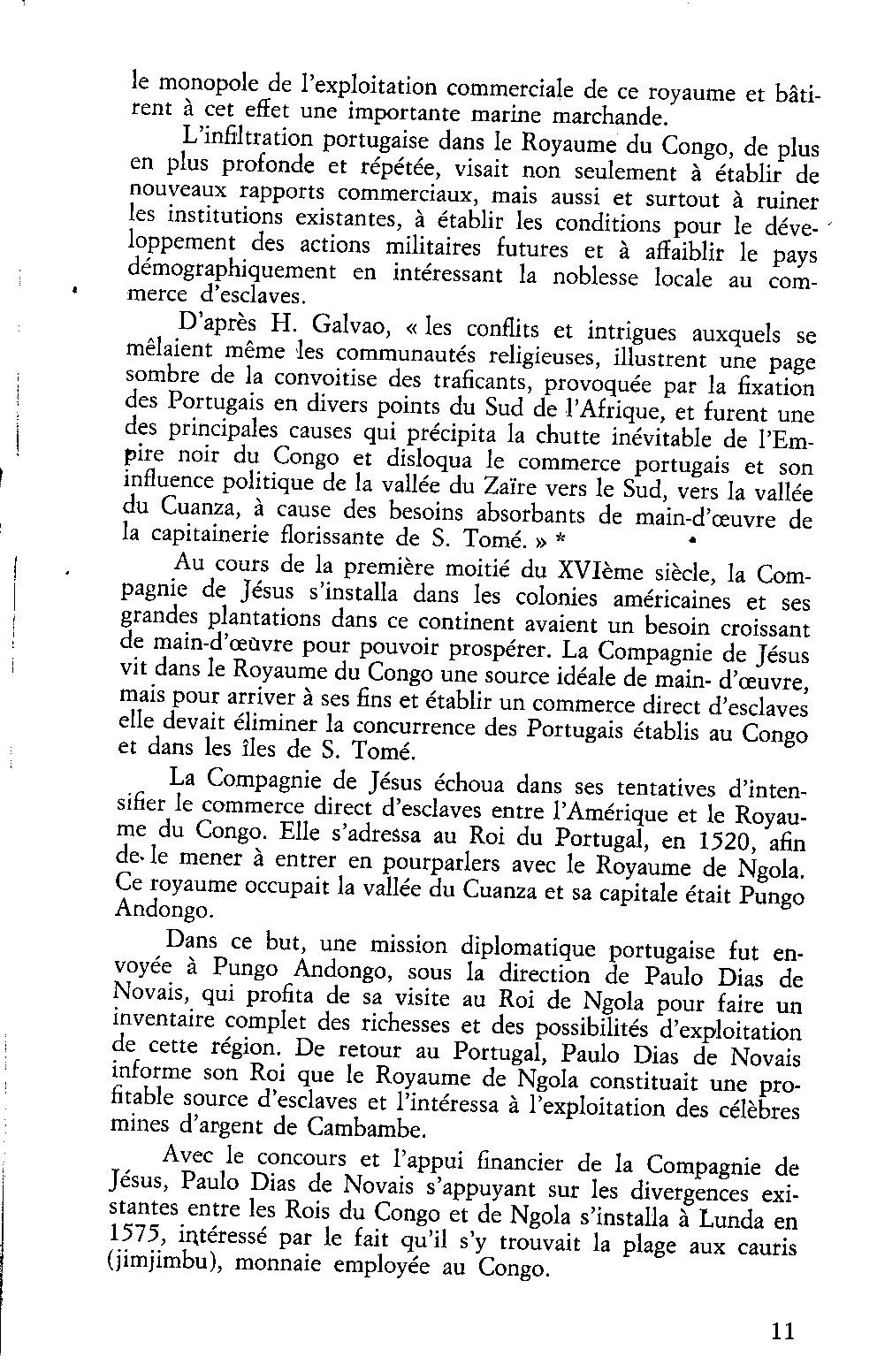 le monopole de l'exploitation commerciale de ce royaume et bâtirent à cet effet une importante marine marchande.

L'infiltration portugaise dans le Royaume du Congo, de plus en plus profonde et répétée, visait non seulement à établir de nouveaux rapports commerciaux, mais aussi et surtout à ruiner les institutions existantes, à établir les conditions pour le développement des actions militaires futures et à affaiblir le pays démographiquement en intéressant la noblesse locale au commerce d'esclaves.

D'après H. Galvao, « les conflits et intrigues auxquels se mêlaient même les communautés religieuses, illustrent une page sombre de la convoitise des traficants, provoquée par la fixation des Portugais en divers points du Sud de l'Afrique, et furent une des principales causes qui précipita la chutte inévitable de l'Empire noir du Congo et disloqua le commerce portugais et son influence politique de la vallée du Zaïre vers le Sud, vers la vallée du Cuanza, à cause des besoins absorbants de main-d'œuvre de la capitainerie florissante de S. Tomé. » *

Au cours de la première moitié du XVIème siècle, la Compagnie de Jésus s'installa dans les colonies américaines et ses grandes plantations dans ce continent avaient un besoin croissant de main-d'œuvre pour pouvoir prospérer. La Compagnie de Jésus vit dans le Royaume du Congo une source idéale de main- d'œuvre, mais pour arriver à ses fins et établir un commerce direct d'esclaves elle devait éliminer la concurrence des Portugais établis au Congo et dans les îles de S. Tomé.

La Compagnie de Jésus échoua dans ses tentatives d'intensifier le commerce direct d'esclaves entre l'Amérique et le Royaume du Congo. Elle s'adressa au Roi du Portugal, en 1520, afin de le mener à entrer en pourparlers avec le Royaume de Ngola. Ce royaume occupait la vallée du Cuanza et sa capitale était Pungo Andongo.

Dans ce but, une mission diplomatique portugaise fut envoyée à Pungo Andongo, sous la direction de Paulo Dias de Novais, qui profita de sa visite au Roi de Ngola pour faire un inventaire complet des richesses et des possibilités d'exploitation de cette région. De retour au Portugal, Paulo Dias de Novais informe son Roi que le Royaume de Ngola constituait une profitable source d'esclaves et l'intéressa à l'exploitation des célèbres mines d'argent de Cambambe.

Avec le concours et l'appui financier de la Compagnie de Jésus, Paulo Dias de Novais s'appuyant sur les divergences existantes entre les Rois du Congo et de Ngola s'installa à Lunda en 1575, intéressé par le fait qu'il s'y trouvait la plage aux cauris (jimjimbu), monnaie employée au Congo.

11